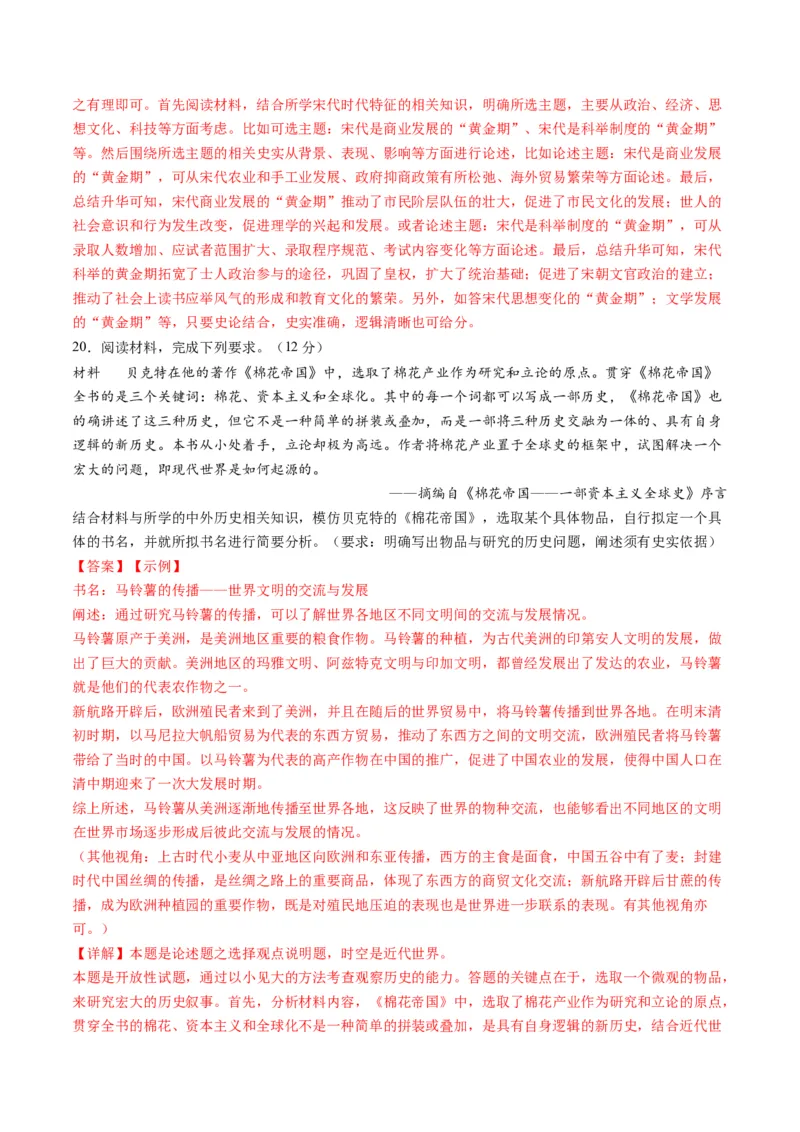 之有理即可。首先阅读材料，结合所学宋代时代特征的相关知识，明确所选主题，主要从政治、经济、思想文化、科技等方面考虑。比如可选主题：宋代是商业发展的“黄金期”、宋代是科举制度的“黄金期”等。然后围绕所选主题的相关史实从背景、表现、影响等方面进行论述，比如论述主题：宋代是商业发展的“黄金期”，可从宋代农业和手工业发展、政府抑商政策有所松弛、海外贸易繁荣等方面论述。最后，总结升华可知，宋代商业发展的“黄金期”推动了市民阶层队伍的壮大，促进了市民文化的发展；世人的社会意识和行为发生改变，促进理学的兴起和发展。或者论述主题：宋代是科举制度的“黄金期”，可从录取人数增加、应试者范围扩大、录取程序规范、考试内容变化等方面论述。最后，总结升华可知，宋代科举的黄金期拓宽了士人政治参与的途径，巩固了皇权，扩大了统治基础；促进了宋朝文官政治的建立；推动了社会上读书应举风气的形成和教育文化的繁荣。另外，如答宋代思想变化的“黄金期”；文学发展的“黄金期”等，只要史论结合，史实准确，逻辑清晰也可给分。

20．阅读材料，完成下列要求。（12 分）

材料　贝克特在他的著作《棉花帝国》中，选取了棉花产业作为研究和立论的原点。贯穿《棉花帝国》全书的是三个关键词：棉花、资本主义和全球化。其中的每一个词都可以写成一部历史，《棉花帝国》也的确讲述了这三种历史，但它不是一种简单的拼装或叠加，而是一部将三种历史交融为一体的、具有自身逻辑的新历史。本书从小处着手，立论却极为高远。作者将棉花产业置于全球史的框架中，试图解决一个宏大的问题，即现代世界是如何起源的。

——摘编自《棉花帝国——一部资本主义全球史》序言

结合材料与所学的中外历史相关知识，模仿贝克特的《棉花帝国》，选取某个具体物品，自行拟定一个具体的书名，并就所拟书名进行简要分析。（要求：明确写出物品与研究的历史问题，阐述须有史实依据）

【答案】【示例】

书名：马铃薯的传播——世界文明的交流与发展

阐述：通过研究马铃薯的传播，可以了解世界各地区不同文明间的交流与发展情况。

马铃薯原产于美洲，是美洲地区重要的粮食作物。马铃薯的种植，为古代美洲的印第安人文明的发展，做出了巨大的贡献。美洲地区的玛雅文明、阿兹特克文明与印加文明，都曾经发展出了发达的农业，马铃薯就是他们的代表农作物之一。

新航路开辟后，欧洲殖民者来到了美洲，并且在随后的世界贸易中，将马铃薯传播到世界各地。在明末清初时期，以马尼拉大帆船贸易为代表的东西方贸易，推动了东西方之间的文明交流，欧洲殖民者将马铃薯带给了当时的中国。以马铃薯为代表的高产作物在中国的推广，促进了中国农业的发展，使得中国人口在清中期迎来了一次大发展时期。

综上所述，马铃薯从美洲逐渐地传播至世界各地，这反映了世界的物种交流，也能够看出不同地区的文明在世界市场逐步形成后彼此交流与发展的情况。

（其他视角：上古时代小麦从中亚地区向欧洲和东亚传播，西方的主食是面食，中国五谷中有了麦；封建时代中国丝绸的传播，是丝绸之路上的重要商品，体现了东西方的商贸文化交流；新航路开辟后甘蔗的传播，成为欧洲种植园的重要作物，既是对殖民地压迫的表现也是世界进一步联系的表现。有其他视角亦可。）

【详解】本题是论述题之选择观点说明题，时空是近代世界。

本题是开放性试题，通过以小见大的方法考查观察历史的能力。答题的关键点在于，选取一个微观的物品，来研究宏大的历史叙事。首先，分析材料内容，《棉花帝国》中，选取了棉花产业作为研究和立论的原点，贯穿全书的棉花、资本主义和全球化不是一种简单的拼装或叠加，是具有自身逻辑的新历史，结合近代世